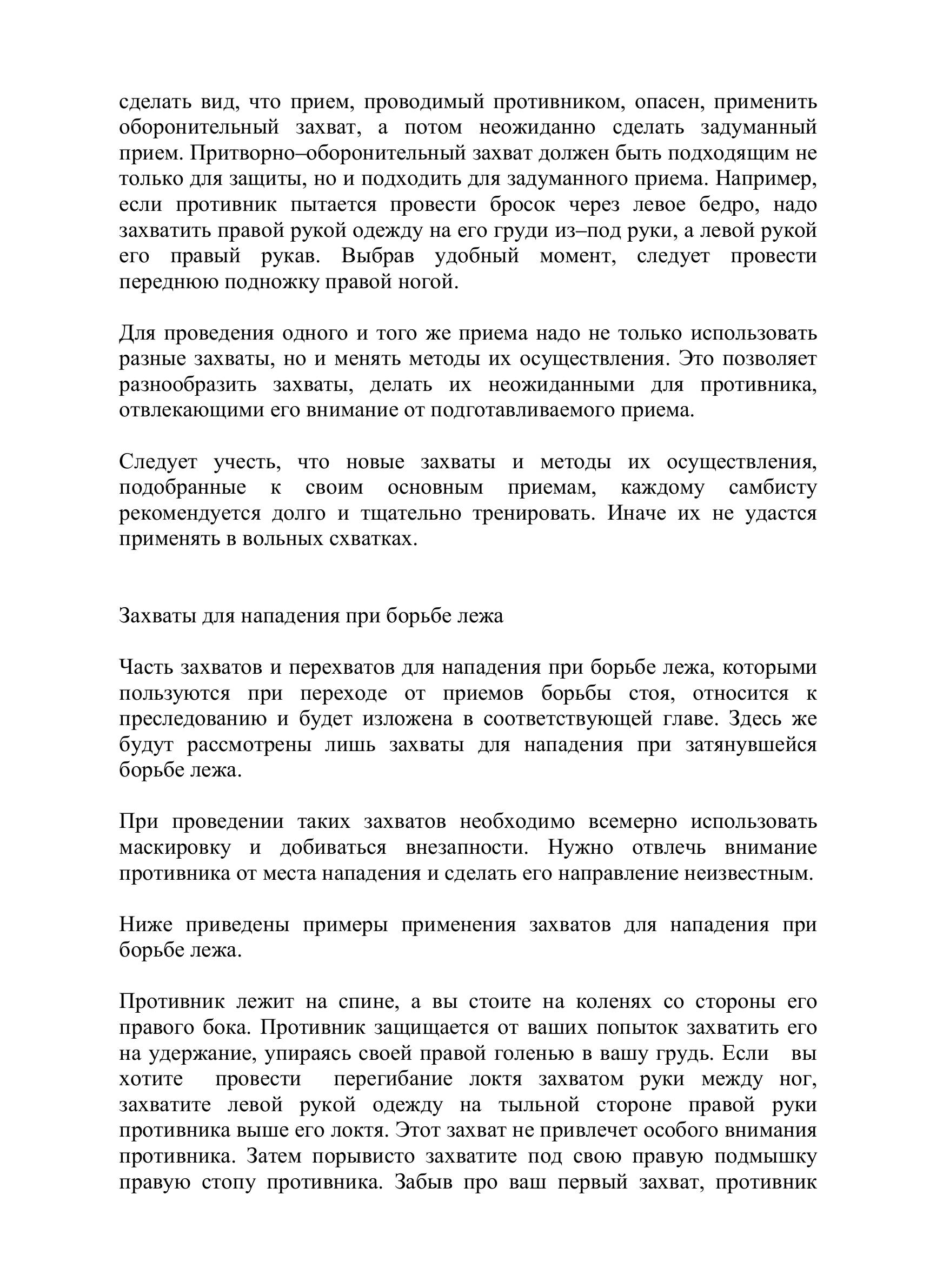 сделать вид, что прием, проводимый противником, опасен, применить оборонительный захват, а потом неожиданно сделать задуманный прием. Притворно–оборонительный захват должен быть подходящим не только для защиты, но и подходить для задуманного приема. Например, если противник пытается провести бросок через левое бедро, надо захватить правой рукой одежду на его груди из–под руки, а левой рукой его правый рукав. Выбрав удобный момент, следует провести переднюю подножку правой ногой.

Для проведения одного и того же приема надо не только использовать разные захваты, но и менять методы их осуществления. Это позволяет разнообразить захваты, делать их неожиданными для противника, отвлекающими его внимание от подготавливаемого приема.

Следует учесть, что новые захваты и методы их осуществления, подобранные к своим основным приемам, каждому самбисту рекомендуется долго и тщательно тренировать. Иначе их не удастся применять в вольных схватках.

Захваты для нападения при борьбе лежа

Часть захватов и перехватов для нападения при борьбе лежа, которыми пользуются при переходе от приемов борьбы стоя, относится к преследованию и будет изложена в соответствующей главе. Здесь же будут рассмотрены лишь захваты для нападения при затянувшейся борьбе лежа.

При проведении таких захватов необходимо всемерно использовать маскировку и добиваться внезапности. Нужно отвлечь внимание противника от места нападения и сделать его направление неизвестным.

Ниже приведены примеры применения захватов для нападения при борьбе лежа.

Противник лежит на спине, а вы стоите на коленях со стороны его правого бока. Противник защищается от ваших попыток захватить его на удержание, упираясь своей правой голенью в вашу грудь. Если вы хотите провести перегибание локтя захватом руки между ног, захватите левой рукой одежду на тыльной стороне правой руки противника выше его локтя. Этот захват не привлечет особого внимания противника. Затем порывисто захватите под свою правую подмышку правую стопу противника. Забыв про ваш первый захват, противник